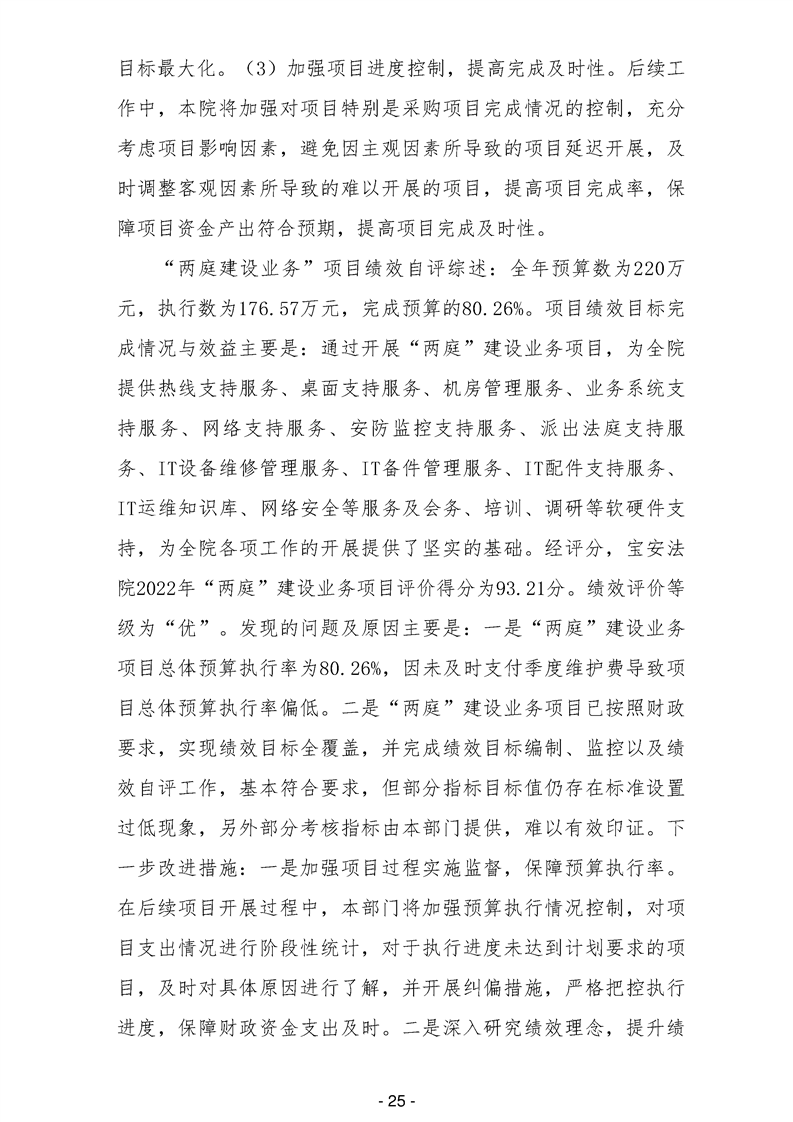 目标最大化。（3）加强项目进度控制，提高完成及时性。后续工作中，本院将加强对项目特别是采购项目完成情况的控制，充分考虑项目影响因素，避免因主观因素所导致的项目延迟开展，及时调整客观因素所导致的难以开展的项目，提高项目完成率，保障项目资金产出符合预期，提高项目完成及时性。

“两庭建设业务”项目绩效自评综述：全年预算数为220万元，执行数为176.57万元，完成预算的80.26%。项目绩效目标完成情况与效益主要是：通过开展“两庭”建设业务项目，为全院提供热线支持服务、桌面支持服务、机房管理服务、业务系统支持服务、网络支持服务、安防监控支持服务、派出法庭支持服务、IT设备维修管理服务、IT备件管理服务、IT配件支持服务、IT运维知识库、网络安全等服务及会务、培训、调研等软硬件支持，为全院各项工作的开展提供了坚实的基础。经评分，宝安法院2022年“两庭”建设业务项目评价得分为93.21分。绩效评价等级为“优”。发现的问题及原因主要是：一是“两庭”建设业务项目总体预算执行率为80.26%，因未及时支付季度维护费导致项目总体预算执行率偏低。二是“两庭”建设业务项目已按照财政要求，实现绩效目标全覆盖，并完成绩效目标编制、监控以及绩效自评工作，基本符合要求，但部分指标目标值仍存在标准设置过低现象，另外部分考核指标由本部门提供，难以有效印证。下一步改进措施：一是加强项目过程实施监督，保障预算执行率。在后续项目开展过程中，本部门将加强预算执行情况控制，对项目支出情况进行阶段性统计，对于执行进度未达到计划要求的项目，及时对具体原因进行了解，并开展纠偏措施，严格把控执行进度，保障财政资金支出及时。二是深入研究绩效理念，提升绩

- 25 -